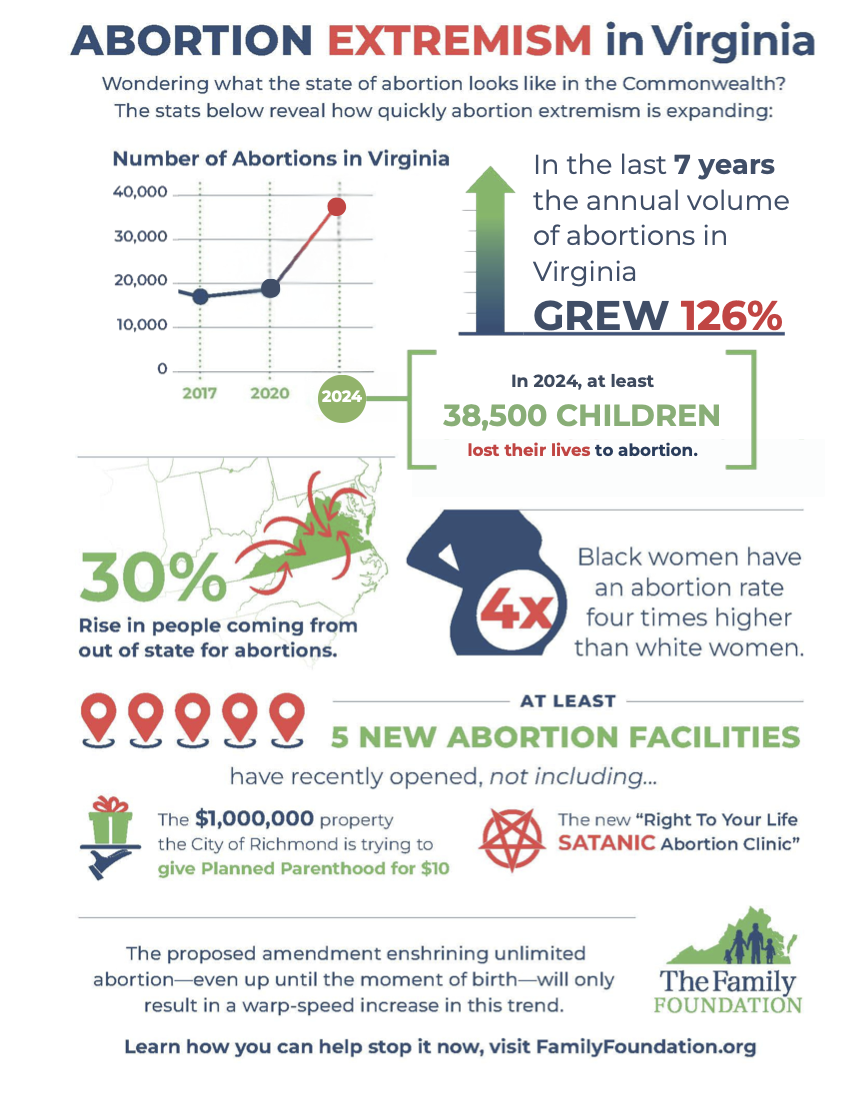 ABORTION EXTREMISM in Virginia

Wondering what the state of abortion looks like in the Commonwealth? The stats below reveal how quickly abortion extremism is expanding:

Number of Abortions in Virginia

40,000
30,000
20,000
10,000
0

2017 2020 2024

In the last 7 years the annual volume of abortions in Virginia GREW 126%

In 2024, at least 38,500 CHILDREN lost their lives to abortion.

30% Rise in people coming from out of state for abortions.

4x

Black women have an abortion rate four times higher than white women.

AT LEAST

5 NEW ABORTION FACILITIES

have recently opened, not including...

The $1,000,000 property the City of Richmond is trying to give Planned Parenthood for $10

The new "Right To Your Life SATANIC Abortion Clinic"

The proposed amendment enshrining unlimited abortion—even up until the moment of birth—will only result in a warp-speed increase in this trend.

The Family FOUNDATION

Learn how you can help stop it now, visit FamilyFoundation.org